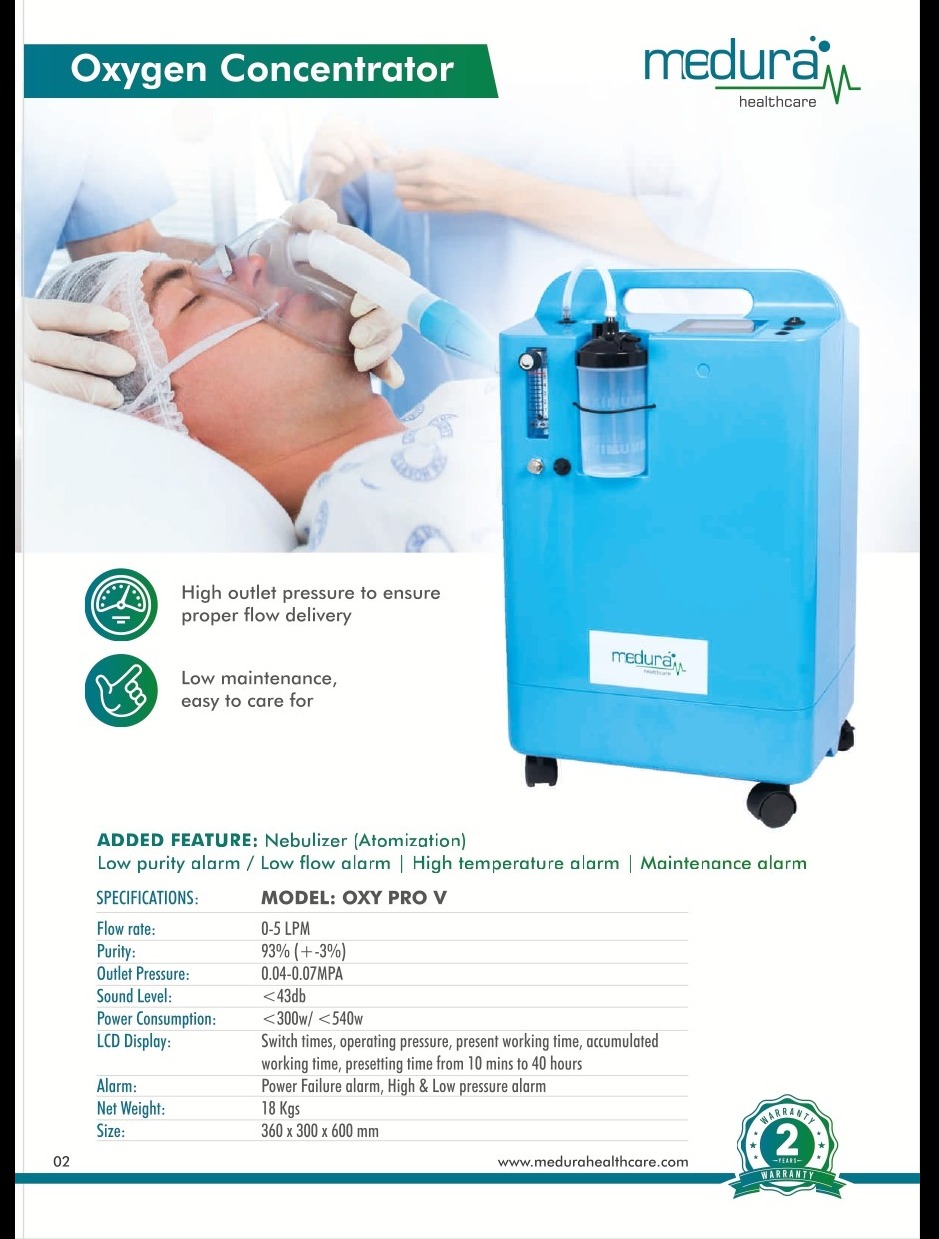 Oxygen Concentrator

medura healthcare

High outlet pressure to ensure proper flow delivery

Low maintenance, easy to care for

medura healthcare

ADDED FEATURE: Nebulizer (Atomization)
Low purity alarm / Low flow alarm | High temperature alarm | Maintenance alarm

| SPECIFICATIONS: | MODEL: OXY PRO V |
|---|---|
| Flow rate: | 0-5 LPM |
| Purity: | 93% (+-3%) |
| Outlet Pressure: | 0.04-0.07MPA |
| Sound Level: | <43db |
| Power Consumption: | <300w/ <540w |
| LCD Display: | Switch times, operating pressure, present working time, accumulated working time, presetting time from 10 mins to 40 hours |
| Alarm: | Power Failure alarm, High & Low pressure alarm |
| Net Weight: | 18 Kgs |
| Size: | 360 x 300 x 600 mm |

02

www.medurahealthcare.com

WARRANTY 2 YEARS WARRANTY